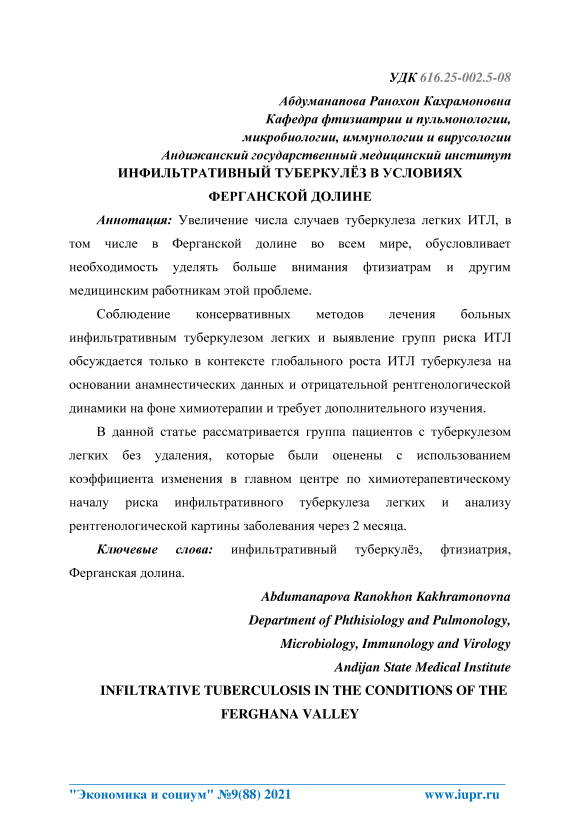 УДК 616.25-002.5-08

Абдуманапова Ранохон Кахрамоновна
Кафедра фтизиатрии и пульмонологии,
микробиологии, иммунологии и вирусологии
Андижанский государственный медицинский институт

ИНФИЛЬТРАТИВНЫЙ ТУБЕРКУЛЁЗ В УСЛОВИЯХ ФЕРГАНСКОЙ ДОЛИНЕ

Аннотация: Увеличение числа случаев туберкулеза легких ИТЛ, в том числе в Ферганской долине во всем мире, обусловливает необходимость уделять больше внимания фтизиатрам и другим медицинским работникам этой проблеме.

Соблюдение консервативных методов лечения больных инфильтративным туберкулезом легких и выявление групп риска ИТЛ обсуждается только в контексте глобального роста ИТЛ туберкулеза на основании анамнестических данных и отрицательной рентгенологической динамики на фоне химиотерапии и требует дополнительного изучения.

В данной статье рассматривается группа пациентов с туберкулезом легких без удаления, которые были оценены с использованием коэффициента изменения в главном центре по химиотерапевтическому началу риска инфильтративного туберкулеза легких и анализу рентгенологической картины заболевания через 2 месяца.

Ключевые слова: инфильтративный туберкулёз, фтизиатрия, Ферганская долина.

Abdumanapova Ranokhon Kakhramonovna
Department of Phthisiology and Pulmonology,
Microbiology, Immunology and Virology
Andijan State Medical Institute

INFILTRATIVE TUBERCULOSIS IN THE CONDITIONS OF THE FERGHANA VALLEY

"Экономика и социум" №9(88) 2021 www.iupr.ru